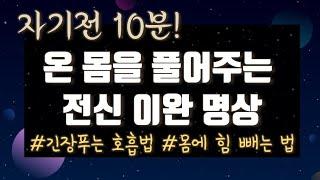 자기전 10분!

온 몸을 풀어주는
전신 이완 명상

#긴장푸는 호흡법 #몸에 힘 빼는 법